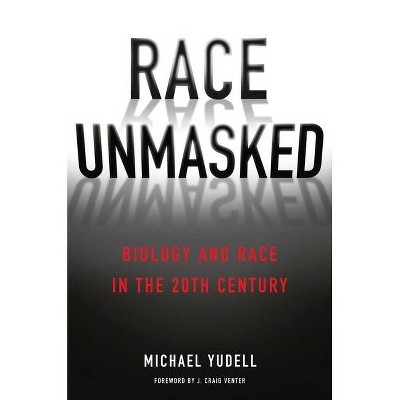 RACE UNMASKED

BIOLOGY AND RACE IN THE 20TH CENTURY

MICHAEL YUDELL

FOREWORD BY J. CRAIG VENTER